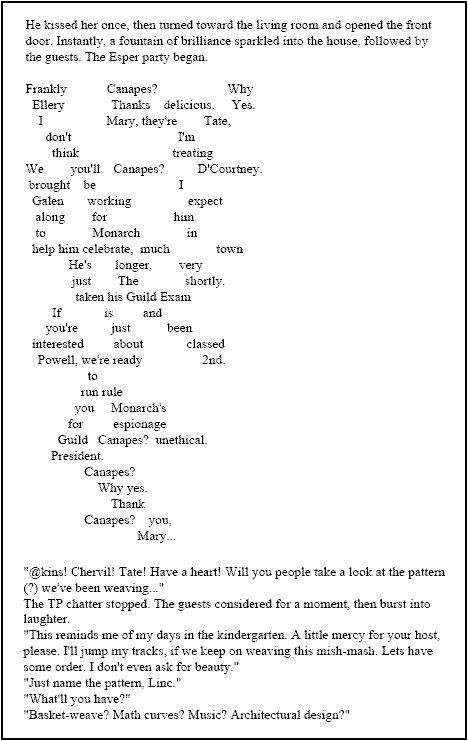 He kissed her once, then turned toward the living room and opened the front door. Instantly, a fountain of brilliance sparkled into the house, followed by the guests. The Esper party began.

Frankly Canapes? Why
Ellery Thanks delicious. Yes.
I Mary, they're Tate,
don't I'm
think treating
We you'll Canapes? D'Courtney.
brought be I
Galen working expect
along for him
to Monarch in
help him celebrate, much town
He's longer, very
just The shortly.
taken his Guild Exam
If is and
you're just been
interested about classed
Powell, we're ready 2nd.
to
run rule
you Monarch's
for espionage
Guild Canapes? unethical.
President.
Canapes?
Why yes.
Thank
Canapes? you,
Mary...

"@kins! Chervil! Tate! Have a heart! Will you people take a look at the pattern (?) we've been weaving..."
The TP chatter stopped. The guests considered for a moment, then burst into laughter.
"This reminds me of my days in the kindergarten. A little mercy for your host, please. I'll jump my tracks, if we keep on weaving this mish-mash. Lets have some order. I don't even ask for beauty."
"Just name the pattern, Linc."
"What'll you have?"
"Basket-weave? Math curves? Music? Architectural design?"